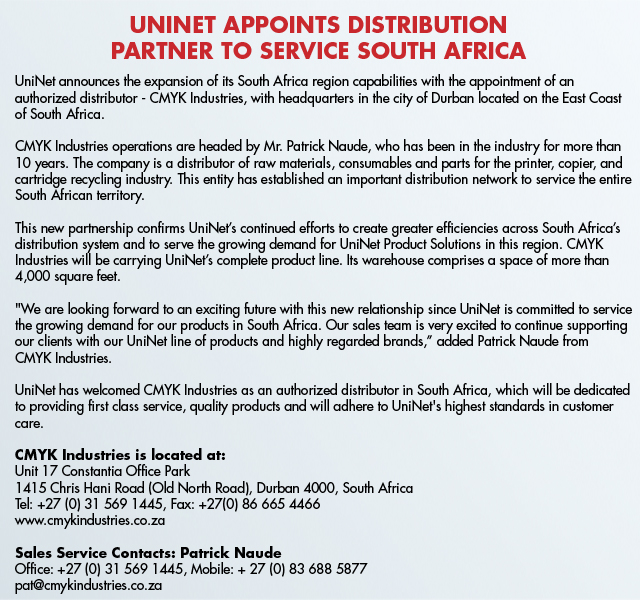 UNINET APPOINTS DISTRIBUTION PARTNER TO SERVICE SOUTH AFRICA

UniNet announces the expansion of its South Africa region capabilities with the appointment of an authorized distributor - CMYK Industries, with headquarters in the city of Durban located on the East Coast of South Africa.

CMYK Industries operations are headed by Mr. Patrick Naude, who has been in the industry for more than 10 years. The company is a distributor of raw materials, consumables and parts for the printer, copier, and cartridge recycling industry. This entity has established an important distribution network to service the entire South African territory.

This new partnership confirms UniNet's continued efforts to create greater efficiencies across South Africa's distribution system and to serve the growing demand for UniNet Product Solutions in this region. CMYK Industries will be carrying UniNet's complete product line. Its warehouse comprises a space of more than 4,000 square feet.

"We are looking forward to an exciting future with this new relationship since UniNet is committed to service the growing demand for our products in South Africa. Our sales team is very excited to continue supporting our clients with our UniNet line of products and highly regarded brands," added Patrick Naude from CMYK Industries.

UniNet has welcomed CMYK Industries as an authorized distributor in South Africa, which will be dedicated to providing first class service, quality products and will adhere to UniNet's highest standards in customer care.

CMYK Industries is located at:
Unit 17 Constantia Office Park
1415 Chris Hani Road (Old North Road), Durban 4000, South Africa
Tel: +27 (0) 31 569 1445, Fax: +27(0) 86 665 4466
www.cmykindustries.co.za

Sales Service Contacts: Patrick Naude
Office: +27 (0) 31 569 1445, Mobile: + 27 (0) 83 688 5877
pat@cmykindustries.co.za